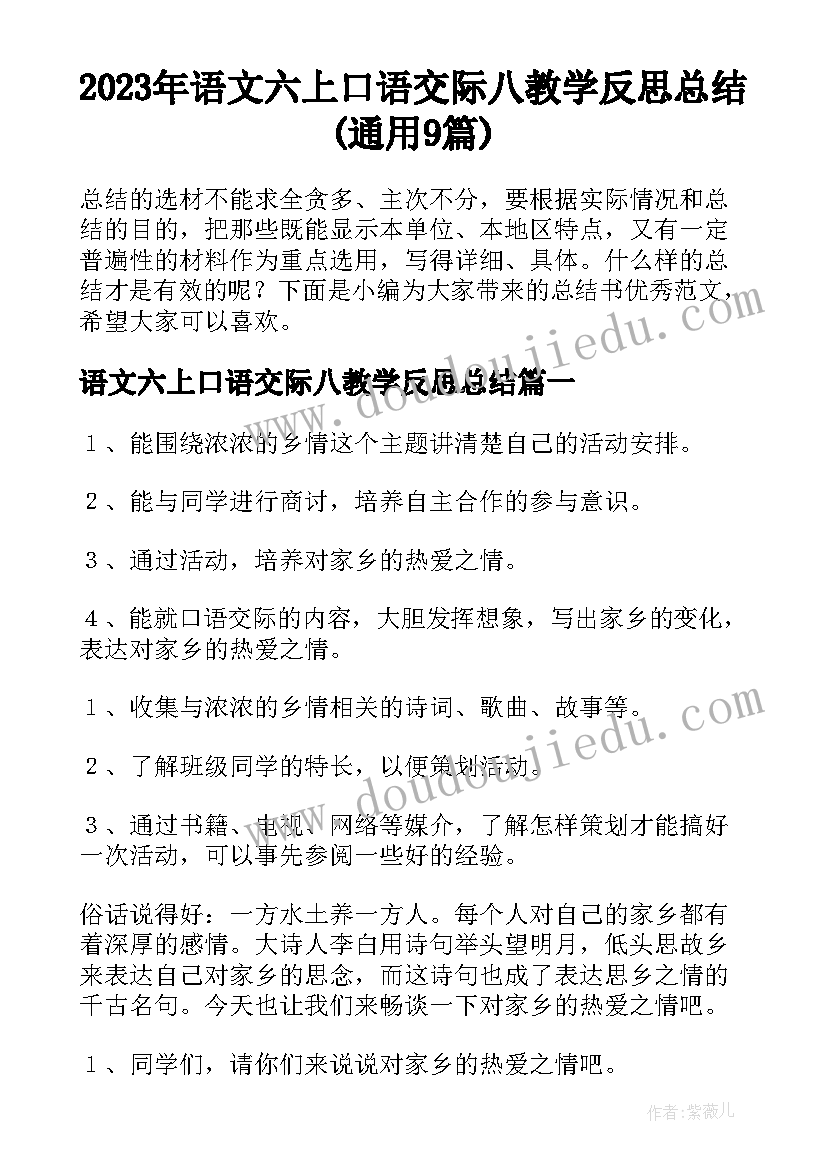 2023年语文六上口语交际八教学反思总结(通用9篇)

总结的选材不能求全贪多、主次不分，要根据实际情况和总结的目的，把那些既能显示本单位、本地区特点，又有一定普遍性的材料作为重点选用，写得详细、具体。什么样的总结才是有效的呢？下面是小编为大家带来的总结书优秀范文，希望大家可以喜欢。

语文六上口语交际八教学反思总结篇一

1、能围绕浓浓的乡情这个主题讲清楚自己的活动安排。

2、能与同学进行商讨，培养自主合作的参与意识。

3、通过活动，培养对家乡的热爱之情。

4、能就口语交际的内容，大胆发挥想象，写出家乡的变化，表达对家乡的热爱之情。

1、收集与浓浓的乡情相关的诗词、歌曲、故事等。

2、了解班级同学的特长，以便策划活动。

3、通过书籍、电视、网络等媒介，了解怎样策划才能搞好一次活动，可以事先参阅一些好的经验。

俗话说得好：一方水土养一方人。每个人对自己的家乡都有着深厚的感情。大诗人李白用诗句举头望明月，低头思故乡来表达自己对家乡的思念，而这诗句也成了表达思乡之情的千古名句。今天也让我们来畅谈一下对家乡的热爱之情吧。

1、同学们，请你们来说说对家乡的热爱之情吧。

www.doudoujiedu.com

www.doudoujiedu.com

作者：紫薇儿